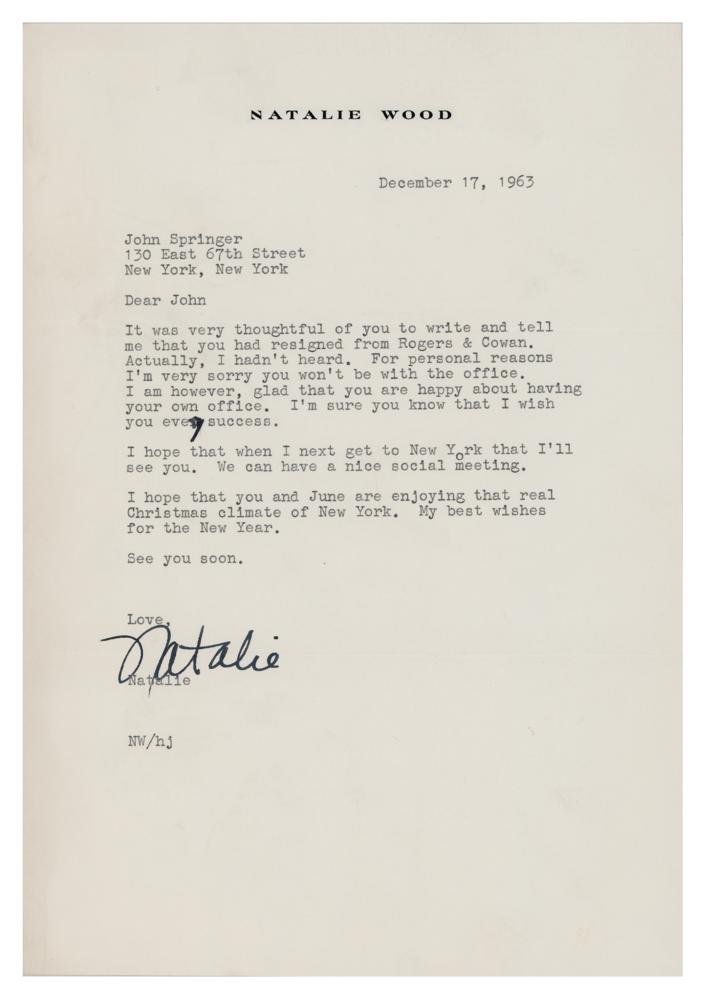 NATALIE WOOD

December 17, 1963

John Springer
130 East 67th Street
New York, New York

Dear John

It was very thoughtful of you to write and tell me that you had resigned from Rogers & Cowan. Actually, I hadn't heard. For personal reasons I'm very sorry you won't be with the office. I am however, glad that you are happy about having your own office. I'm sure you know that I wish you every success.

I hope that when I next get to New York that I'll see you. We can have a nice social meeting.

I hope that you and June are enjoying that real Christmas climate of New York. My best wishes for the New Year.

See you soon.

Love,

Natalie

Natalie

NW/hj